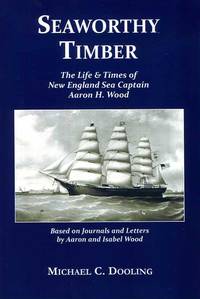 SEAWORTHY TIMBER

The Life & Times of New England Sea Captain Aaron H. Wood

Based on Journals and Letters by Aaron and Isabel Wood

MICHAEL C. DOOLING